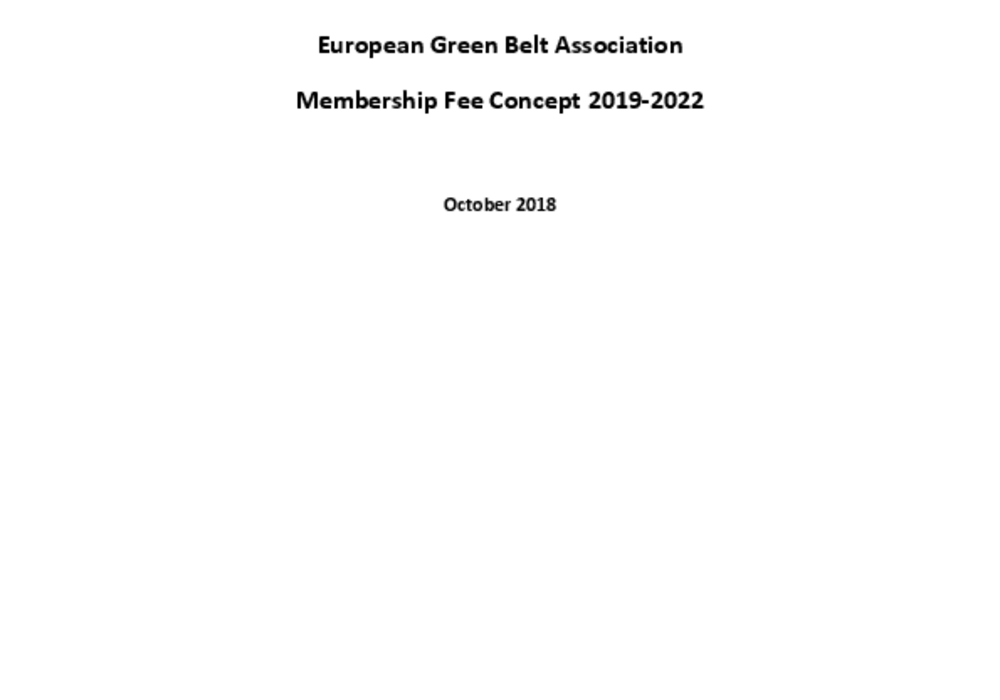 European Green Belt Association

Membership Fee Concept 2019-2022

October 2018